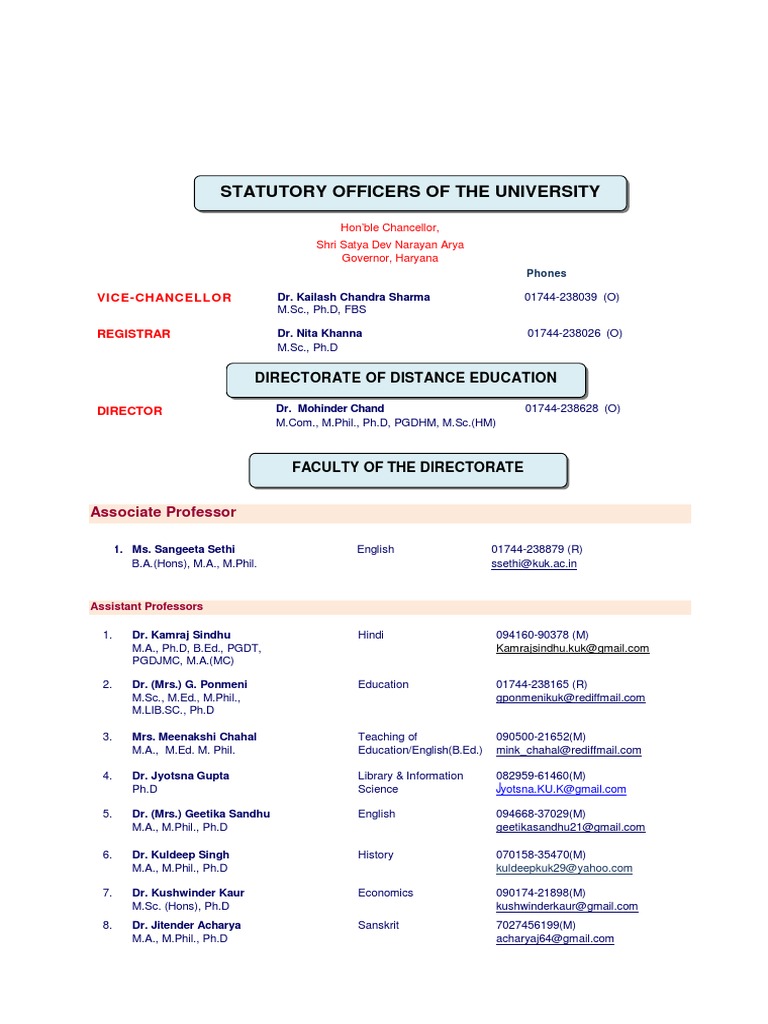 STATUTORY OFFICERS OF THE UNIVERSITY

Hon'ble Chancellor,
Shri Satya Dev Narayan Arya
Governor, Haryana

Phones

VICE-CHANCELLOR Dr. Kailash Chandra Sharma 01744-238039 (O)
M.Sc., Ph.D, FBS

REGISTRAR Dr. Nita Khanna 01744-238026 (O)
M.Sc., Ph.D

DIRECTORATE OF DISTANCE EDUCATION

DIRECTOR Dr. Mohinder Chand 01744-238628 (O)
M.Com., M.Phil., Ph.D, PGDHM, M.Sc.(HM)

FACULTY OF THE DIRECTORATE

Associate Professor

1. Ms. Sangeeta Sethi English 01744-238879 (R)
B.A.(Hons), M.A., M.Phil. ssethi@kuk.ac.in

Assistant Professors

1. Dr. Kamraj Sindhu Hindi 094160-90378 (M)
M.A., Ph.D, B.Ed., PGDT, PGDJMC, M.A.(MC) Kamrajsindhu.kuk@gmail.com

2. Dr. (Mrs.) G. Ponmeni Education 01744-238165 (R)
M.Sc., M.Ed., M.Phil., M.LIB.SC., Ph.D gponmenikuk@rediffmail.com

3. Mrs. Meenakshi Chahal Teaching of Education/English(B.Ed.) 090500-21652(M)
M.A., M.Ed. M. Phil. mink_chahal@rediffmail.com

4. Dr. Jyotsna Gupta Library & Information Science 082959-61460(M)
Ph.D Jyotsna.KU.K@gmail.com

5. Dr. (Mrs.) Geetika Sandhu English 094668-37029(M)
M.A., M.Phil., Ph.D geetikasandhu21@gmail.com

6. Dr. Kuldeep Singh History 070158-35470(M)
M.A., M.Phil., Ph.D kuldeepkuk29@yahoo.com

7. Dr. Kushwinder Kaur Economics 090174-21898(M)
M.Sc. (Hons), Ph.D kushwinderkaur@gmail.com

8. Dr. Jitender Acharya Sanskrit 7027456199(M)
M.A., M.Phil., Ph.D acharyaj64@gmail.com